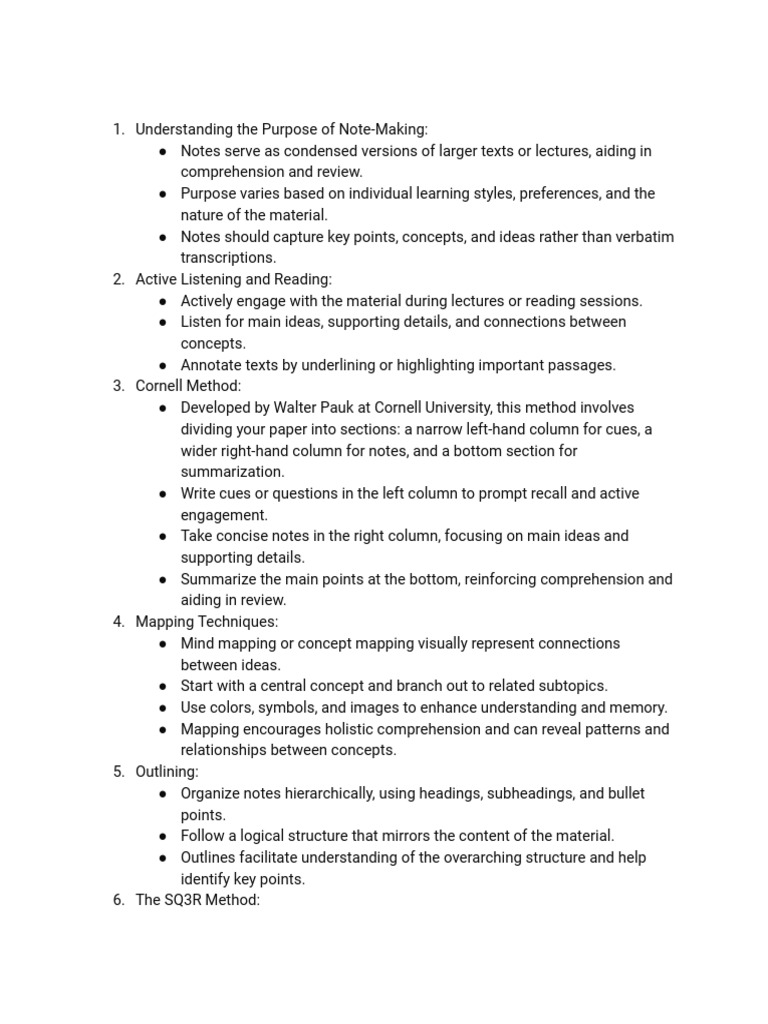 1. Understanding the Purpose of Note-Making:
● Notes serve as condensed versions of larger texts or lectures, aiding in comprehension and review.
● Purpose varies based on individual learning styles, preferences, and the nature of the material.
● Notes should capture key points, concepts, and ideas rather than verbatim transcriptions.
2. Active Listening and Reading:
● Actively engage with the material during lectures or reading sessions.
● Listen for main ideas, supporting details, and connections between concepts.
● Annotate texts by underlining or highlighting important passages.
3. Cornell Method:
● Developed by Walter Pauk at Cornell University, this method involves dividing your paper into sections: a narrow left-hand column for cues, a wider right-hand column for notes, and a bottom section for summarization.
● Write cues or questions in the left column to prompt recall and active engagement.
● Take concise notes in the right column, focusing on main ideas and supporting details.
● Summarize the main points at the bottom, reinforcing comprehension and aiding in review.
4. Mapping Techniques:
● Mind mapping or concept mapping visually represent connections between ideas.
● Start with a central concept and branch out to related subtopics.
● Use colors, symbols, and images to enhance understanding and memory.
● Mapping encourages holistic comprehension and can reveal patterns and relationships between concepts.
5. Outlining:
● Organize notes hierarchically, using headings, subheadings, and bullet points.
● Follow a logical structure that mirrors the content of the material.
● Outlines facilitate understanding of the overarching structure and help identify key points.
6. The SQ3R Method: